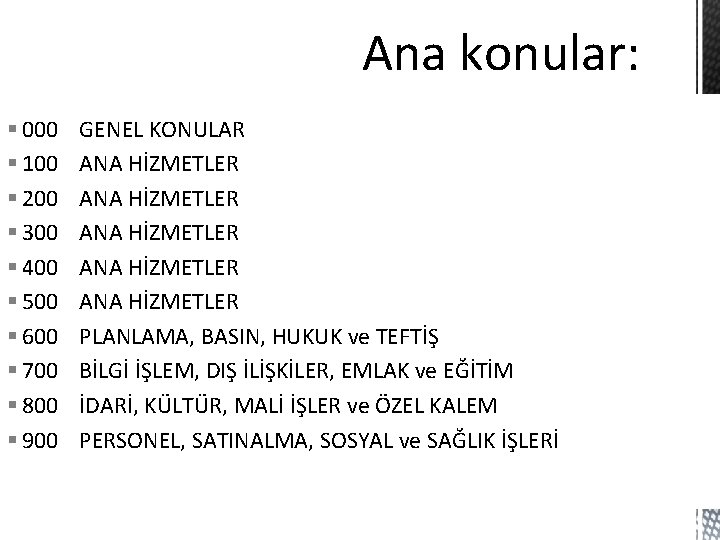 Ana konular:

• 000 GENEL KONULAR
• 100 ANA HİZMETLER
• 200 ANA HİZMETLER
• 300 ANA HİZMETLER
• 400 ANA HİZMETLER
• 500 ANA HİZMETLER
• 600 PLANLAMA, BASIN, HUKUK ve TEFTİŞ
• 700 BİLGİ İŞLEM, DIŞ İLİŞKİLER, EMLAK ve EĞİTİM
• 800 İDARİ, KÜLTÜR, MALİ İŞLER ve ÖZEL KALEM
• 900 PERSONEL, SATINALMA, SOSYAL ve SAĞLIK İŞLERİ